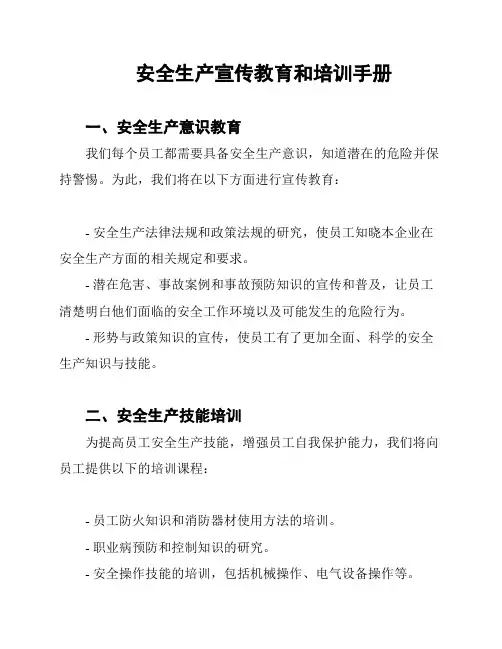 安全生产宣传教育和培训手册

一、安全生产意识教育

我们每个员工都需要具备安全生产意识，知道潜在的危险并保持警惕。为此，我们将在以下方面进行宣传教育：

- 安全生产法律法规和政策法规的研究，使员工知晓本企业在安全生产方面的相关规定和要求。

- 潜在危害、事故案例和事故预防知识的宣传和普及，让员工清楚明白他们面临的安全工作环境以及可能发生的危险行为。

- 形势与政策知识的宣传，使员工有了更加全面、科学的安全生产知识与技能。

二、安全生产技能培训

为提高员工安全生产技能，增强员工自我保护能力，我们将向员工提供以下的培训课程：

- 员工防火知识和消防器材使用方法的培训。

- 职业病预防和控制知识的研究。

- 安全操作技能的培训，包括机械操作、电气设备操作等。